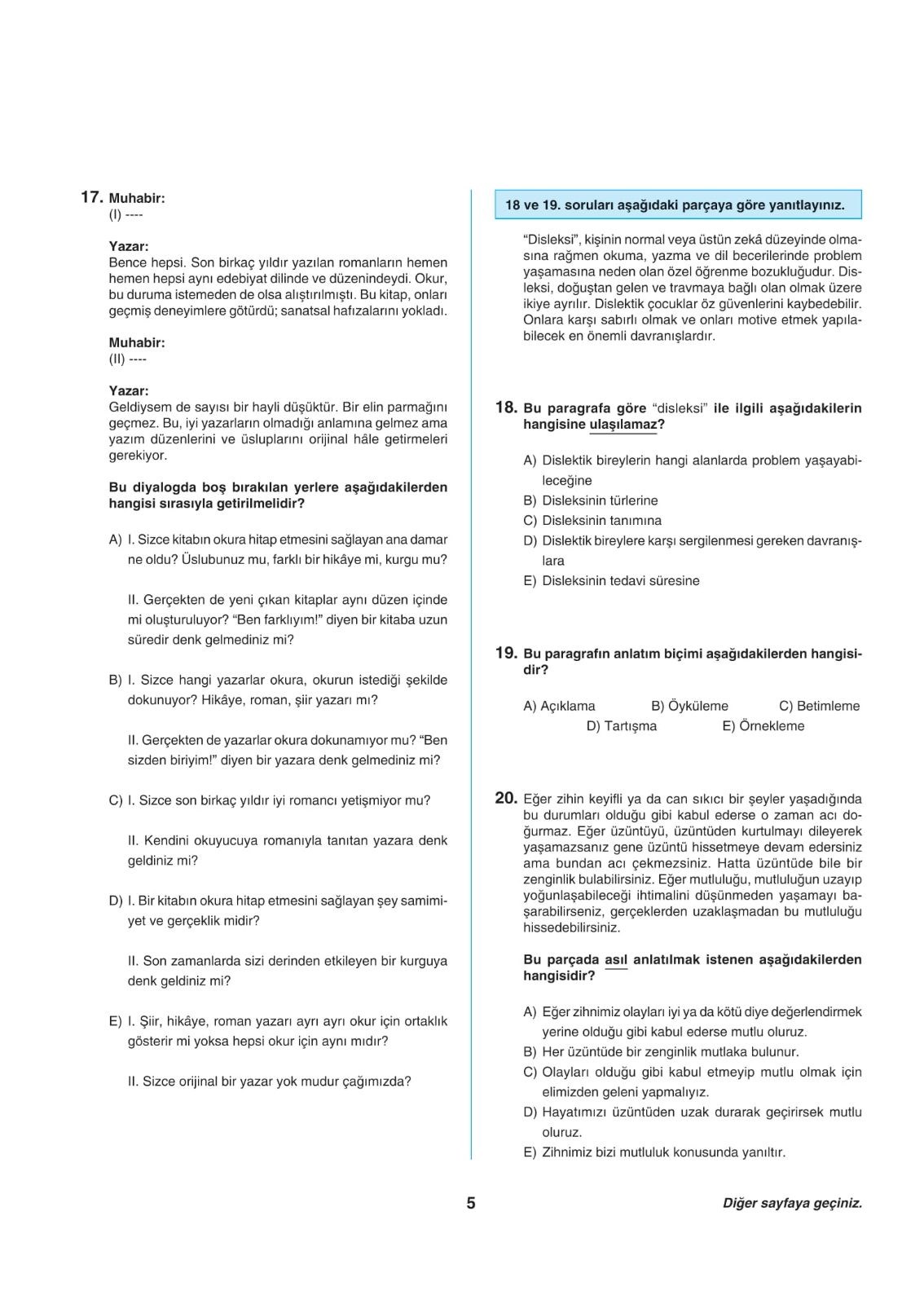 17. Muhabir:
(I) ----

Yazar:
Bence hepsi. Son birkaç yıldır yazılan romanların hemen hemen hepsi aynı edebiyat dilinde ve düzenindeydi. Okur, bu duruma istemeden de olsa alıştırılmıştı. Bu kitap, onları geçmiş deneyimlere götürdü; sanatsal hafızalarını yokladı.

Muhabir:
(II) ----

Yazar:
Geldiysem de sayısı bir hayli düşüktür. Bir elin parmağını geçmez. Bu, iyi yazarların olmadığı anlamına gelmez ama yazım düzenlerini ve üsluplarını orijinal hâle getirmeleri gerekiyor.

Bu diyalogda boş bırakılan yerlere aşağıdakilerden hangisi sırasıyla getirilmelidir?

A) I. Sizce kitabın okura hitap etmesini sağlayan ana damar ne oldu? Üslubunuz mu, farklı bir hikâye mi, kurgu mu?

II. Gerçekten de yeni çıkan kitaplar aynı düzen içinde mi oluşturuluyor? "Ben farklıyım!" diyen bir kitaba uzun süredir denk gelmediniz mi?

B) I. Sizce hangi yazarlar okura, okurun istediği şekilde dokunuyor? Hikâye, roman, şiir yazarı mı?

II. Gerçekten de yazarlar okura dokunamıyor mu? "Ben sizden biriyim!" diyen bir yazara denk gelmediniz mi?

C) I. Sizce son birkaç yıldır iyi romancı yetişmiyor mu?

II. Kendini okuyucuya romanıyla tanıtan yazara denk geldiniz mi?

D) I. Bir kitabın okura hitap etmesini sağlayan şey samimiyet ve gerçeklik midir?

II. Son zamanlarda sizi derinden etkileyen bir kurguya denk geldiniz mi?

E) I. Şiir, hikâye, roman yazarı ayrı ayrı okur için ortaklık gösterir mi yoksa hepsi okur için aynı mıdır?

II. Sizce orijinal bir yazar yok mudur çağımızda?

18 ve 19. soruları aşağıdaki parçaya göre yanıtlayınız.

"Disleksi", kişinin normal veya üstün zekâ düzeyinde olmasına rağmen okuma, yazma ve dil becerilerinde problem yaşamasına neden olan özel öğrenme bozukluğudur. Disleksi, doğuştan gelen ve travmaya bağlı olan olmak üzere ikiye ayrılır. Dislektik çocuklar öz güvenlerini kaybedebilir. Onlara karşı sabırlı olmak ve onları motive etmek yapılabilecek en önemli davranışlardır.

18. Bu paragrafa göre "disleksi" ile ilgili aşağıdakilerin hangisine ulaşılamaz?

A) Dislektik bireylerin hangi alanlarda problem yaşayabileceğine
B) Disleksinin türlerine
C) Disleksinin tanımına
D) Dislektik bireylere karşı sergilenmesi gereken davranışlara
E) Disleksinin tedavi süresine

19. Bu paragrafın anlatım biçimi aşağıdakilerden hangisidir?

A) Açıklama
B) Öyküleme
C) Betimleme
D) Tartışma
E) Örnekleme

20. Eğer zihin keyifli ya da can sıkıcı bir şeyler yaşadığında bu durumları olduğu gibi kabul ederse o zaman acı doğurmaz. Eğer üzüntüyü, üzüntüden kurtulmayı dileyerek yaşamazsanız gene üzüntü hissetmeye devam edersiniz ama bundan acı çekmezsiniz. Hatta üzüntüde bile bir zenginlik bulabilirsiniz. Eğer mutluluğu, mutluluğun uzayıp yoğunlaşabileceği ihtimalini düşünmeden yaşamayı başarabilirseniz, gerçeklerden uzaklaşmadan bu mutluluğu hissedebilirsiniz.

Bu parçada asıl anlatılmak istenen aşağıdakilerden hangisidir?

A) Eğer zihnimiz olayları iyi ya da kötü diye değerlendirmek yerine olduğu gibi kabul ederse mutlu oluruz.
B) Her üzüntüde bir zenginlik mutlaka bulunur.
C) Olayları olduğu gibi kabul etmeyip mutlu olmak için elimizden geleni yapmalıyız.
D) Hayatımızı üzüntüden uzak durarak geçirirsek mutlu oluruz.
E) Zihnimiz bizi mutluluk konusunda yanıltır.

5

Diğer sayfaya geçiniz.